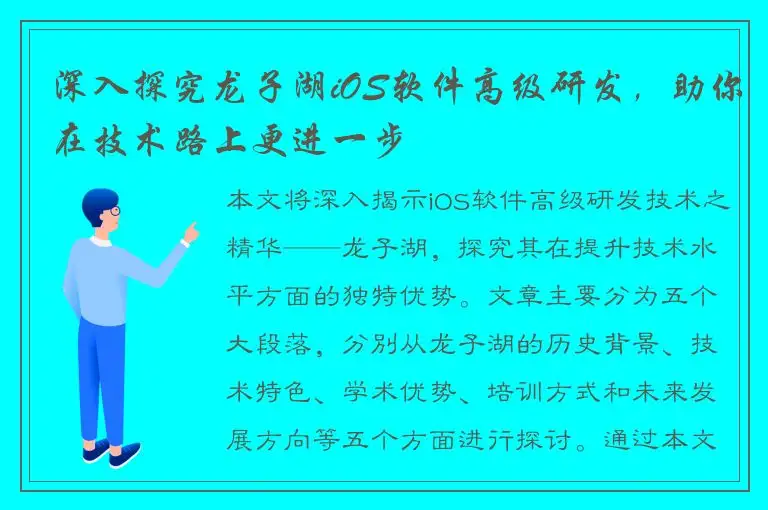 深入探究龙子湖iOS软件高级研发，助你在技术路上更进一步

本文将深入揭示iOS软件高级研发技术之精华——龙子湖，探究其在提升技术水平方面的独特优势。文章主要分为五个大段落，分别从龙子湖的历史背景、技术特色、学术优势、培训方式和未来发展方向等五个方面进行探讨。通过本文